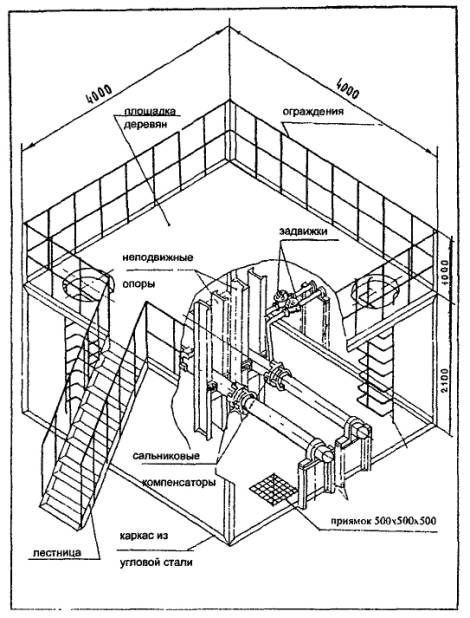 4000

4000

площадка деревян

ограждения

задвижки

неподвижные опоры

1000

2100

сальниковые компенсаторы

приямок 500х500х500

каркас из угловой стали

лестница